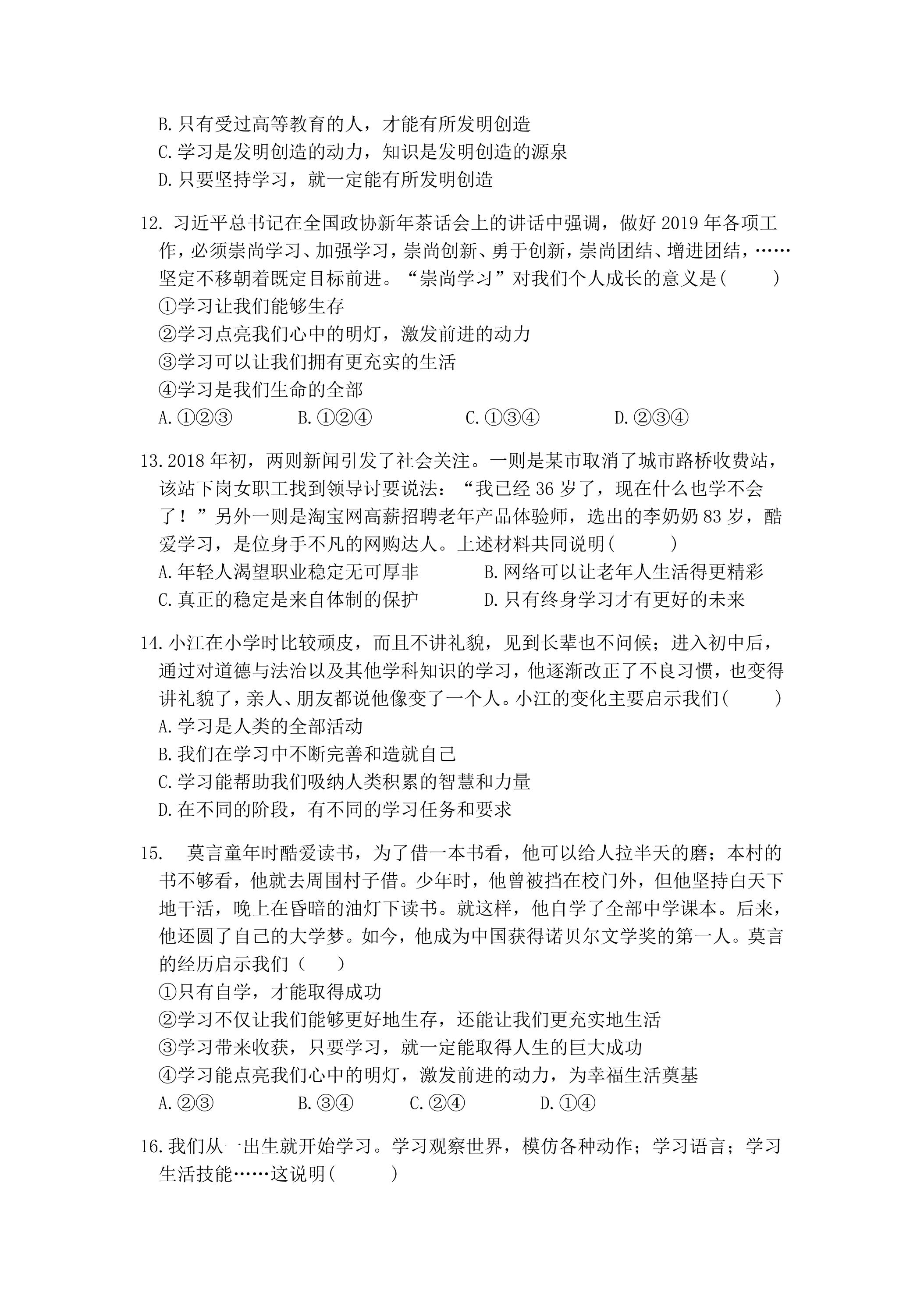 B.只有受过高等教育的人，才能有所发明创造

C.学习是发明创造的动力，知识是发明创造的源泉

D.只要坚持学习，就一定能有所发明创造

12.习近平总书记在全国政协新年茶话会上的讲话中强调，做好2019年各项工作，必须崇尚学习、加强学习，崇尚创新、勇于创新，崇尚团结、增进团结，……坚定不移朝着既定目标前进。“崇尚学习”对我们个人成长的意义是(　　)

①学习让我们能够生存

②学习点亮我们心中的明灯，激发前进的动力

③学习可以让我们拥有更充实的生活

④学习是我们生命的全部

A.①②③ B.①②④ C.①③④ D.②③④

13.2018年初，两则新闻引发了社会关注。一则是某市取消了城市路桥收费站，该站下岗女职工找到领导讨要说法：“我已经36岁了，现在什么也学不会了！”另外一则是淘宝网高薪招聘老年产品体验师，选出的李奶奶83岁，酷爱学习，是位身手不凡的网购达人。上述材料共同说明(　　)

A.年轻人渴望职业稳定无可厚非 B.网络可以让老年人生活得更精彩

C.真正的稳定是来自体制的保护 D.只有终身学习才有更好的未来

14.小江在小学时比较顽皮，而且不讲礼貌，见到长辈也不问候；进入初中后，通过对道德与法治以及其他学科知识的学习，他逐渐改正了不良习惯，也变得讲礼貌了，亲人、朋友都说他像变了一个人。小江的变化主要启示我们(　　)

A.学习是人类的全部活动

B.我们在学习中不断完善和造就自己

C.学习能帮助我们吸纳人类积累的智慧和力量

D.在不同的阶段，有不同的学习任务和要求

15.莫言童年时酷爱读书，为了借一本书看，他可以给人拉半天的磨；本村的书不够看，他就去周围村子借。少年时，他曾被挡在校门外，但他坚持白天下地干活，晚上在昏暗的油灯下读书。就这样，他自学了全部中学课本。后来，他还圆了自己的大学梦。如今，他成为中国获得诺贝尔文学奖的第一人。莫言的经历启示我们（　　）

①只有自学，才能取得成功

②学习不仅让我们能够更好地生存，还能让我们更充实地生活

③学习带来收获，只要学习，就一定能取得人生的巨大成功

④学习能点亮我们心中的明灯，激发前进的动力，为幸福生活奠基

A.②③ B.③④ C.②④ D.①④

16.我们从一出生就开始学习。学习观察世界，模仿各种动作；学习语言；学习生活技能……这说明(　　)